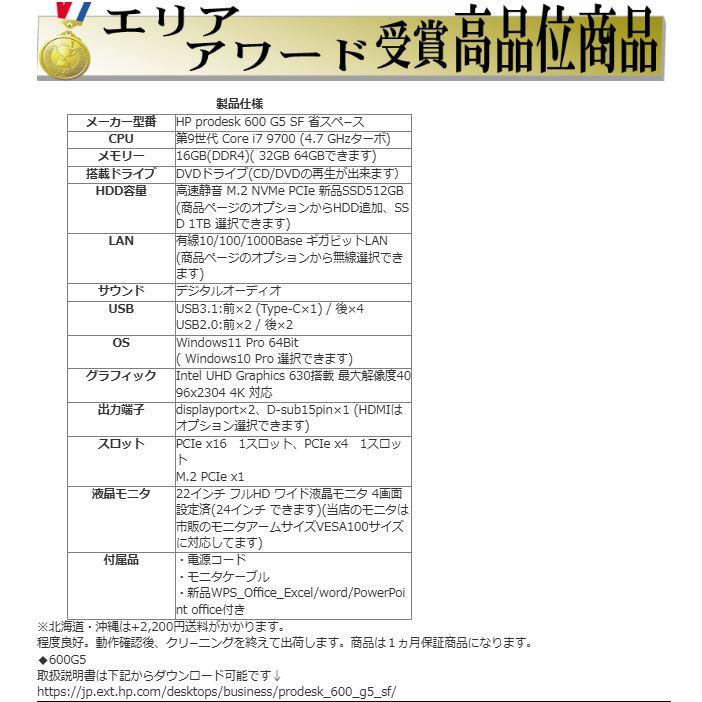 エリア
アワード受賞高品位商品

製品仕様

| メーカー型番 | HP prodesk 600 G5 SF 省スペース |
|---|---|
| CPU | 第9世代 Core i7 9700 (4.7 GHzターボ) |
| メモリー | 16GB(DDR4)( 32GB 64GBできます) |
| 搭載ドライブ | DVDドライブ(CD/DVDの再生が出来ます) |
| HDD容量 | 高速静音 M.2 NVMe PCIe 新品SSD512GB (商品ページのオプションからHDD追加、SSD 1TB 選択できます) |
| LAN | 有線10/100/1000Base ギガビットLAN (商品ページのオプションから無線選択できます) |
| サウンド | デジタルオーディオ |
| USB | USB3.1:前×2 (Type-C×1) / 後×4 USB2.0:前×2 / 後×2 |
| OS | Windows11 Pro 64Bit ( Windows10 Pro 選択できます) |
| グラフィック | Intel UHD Graphics 630搭載 最大解像度4096x2304 4K 対応 |
| 出力端子 | displayport×2、D-sub15pin×1 (HDMIはオプション選択できます) |
| スロット | PCIe x16　1スロット、PCIe x4　1スロット M.2 PCIe x1 |
| 液晶モニタ | 22インチ フルHD ワイド液晶モニタ 4画面設定済(24インチ できます)(当店のモニタは市販のモニタアームサイズVESA100サイズに対応してます) |
| 付属品 | ・電源コード ・モニタケーブル ・新品WPS_Office_Excel/word/PowerPoint office付き |

※北海道・沖縄は+2,200円送料がかかります。
程度良好。動作確認後、クリーニングを終えて出荷します。商品は１ヵ月保証商品になります。
◆600G5
取扱説明書は下記からダウンロード可能です↓
https://jp.ext.hp.com/desktops/business/prodesk_600_g5_sf/